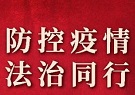 防控疫情
法治同行